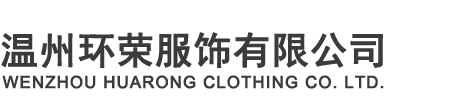 温州环荣服饰有限公司
WENZHOU HUARONG CLOTHING CO. LTD.